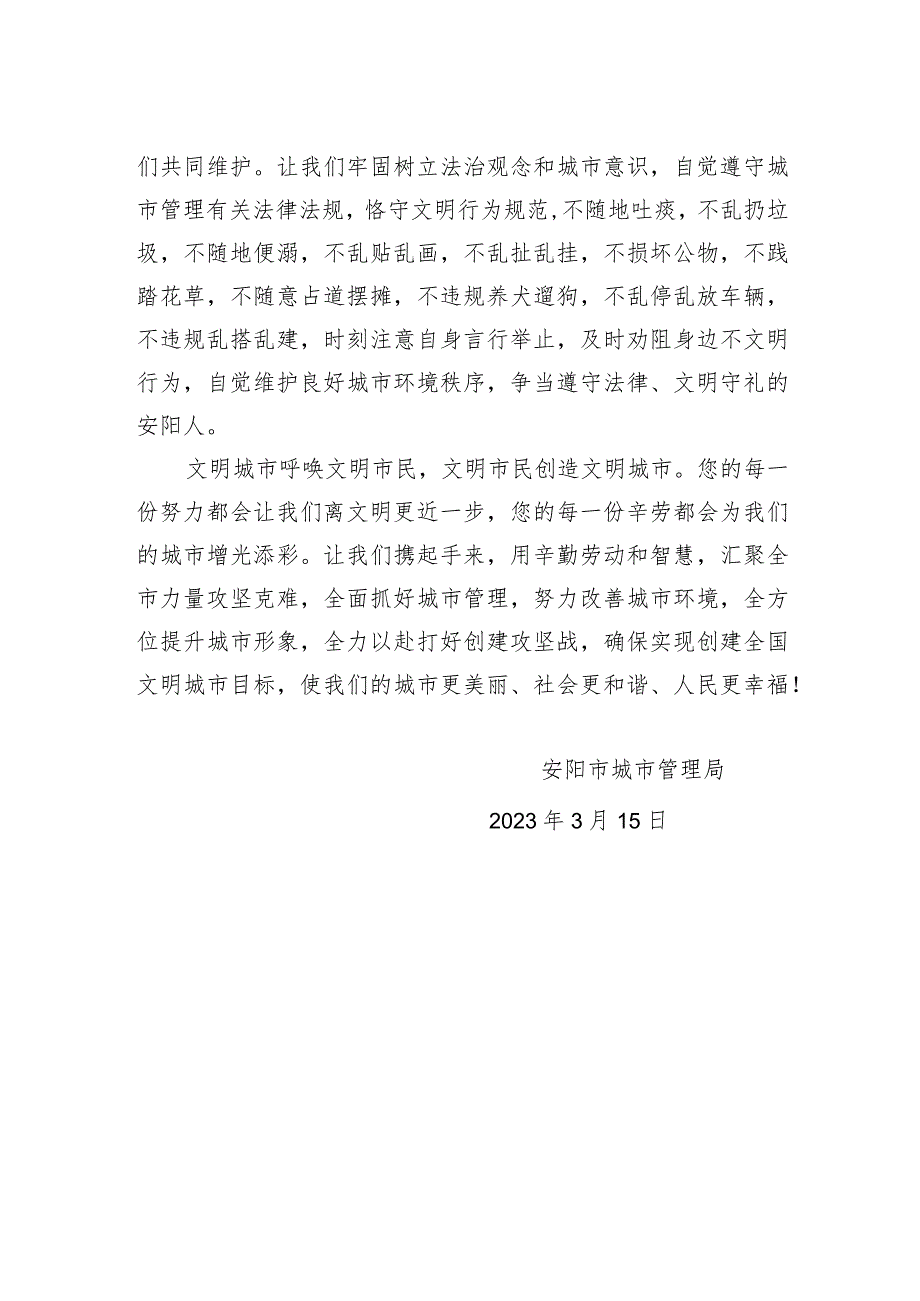 们共同维护。让我们牢固树立法治观念和城市意识，自觉遵守城市管理有关法律法规，恪守文明行为规范,不随地吐痰，不乱扔垃圾，不随地便溺，不乱贴乱画，不乱扯乱挂，不损坏公物，不践踏花草，不随意占道摆摊，不违规养犬遛狗，不乱停乱放车辆，不违规乱搭乱建，时刻注意自身言行举止，及时劝阻身边不文明行为，自觉维护良好城市环境秩序，争当遵守法律、文明守礼的安阳人。

文明城市呼唤文明市民，文明市民创造文明城市。您的每一份努力都会让我们离文明更近一步，您的每一份辛劳都会为我们的城市增光添彩。让我们携起手来，用辛勤劳动和智慧，汇聚全市力量攻坚克难，全面抓好城市管理，努力改善城市环境，全方位提升城市形象，全力以赴打好创建攻坚战，确保实现创建全国文明城市目标，使我们的城市更美丽、社会更和谐、人民更幸福！

安阳市城市管理局

2023年3月15日